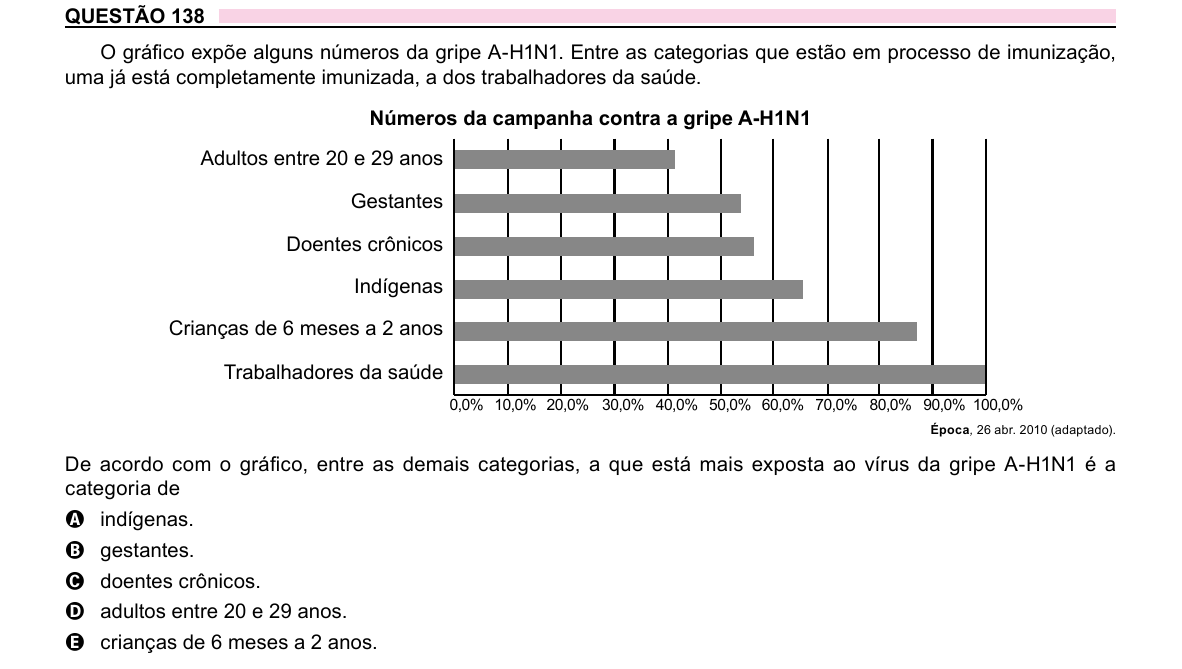 QUESTÃO 138

O gráfico expõe alguns números da gripe A-H1N1. Entre as categorias que estão em processo de imunização, uma já está completamente imunizada, a dos trabalhadores da saúde.

Números da campanha contra a gripe A-H1N1

Adultos entre 20 e 29 anos
Gestantes
Doentes crônicos
Indígenas
Crianças de 6 meses a 2 anos
Trabalhadores da saúde

0,0% 10,0% 20,0% 30,0% 40,0% 50,0% 60,0% 70,0% 80,0% 90,0% 100,0%

Época, 26 abr. 2010 (adaptado).

De acordo com o gráfico, entre as demais categorias, a que está mais exposta ao vírus da gripe A-H1N1 é a categoria de

A indígenas.
B gestantes.
C doentes crônicos.
D adultos entre 20 e 29 anos.
E crianças de 6 meses a 2 anos.